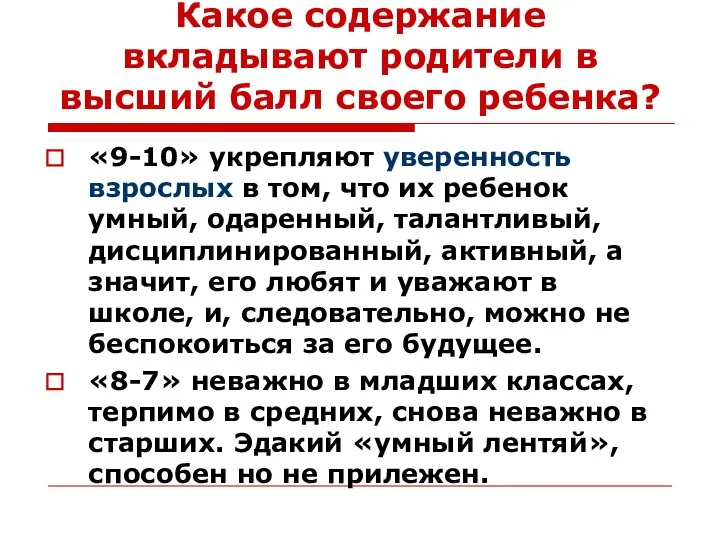 Какое содержание вкладывают родители в высший балл своего ребенка?

«9-10» укрепляют уверенность взрослых в том, что их ребенок умный, одаренный, талантливый, дисциплинированный, активный, а значит, его любят и уважают в школе, и, следовательно, можно не беспокоиться за его будущее.

«8-7» неважно в младших классах, терпимо в средних, снова неважно в старших. Эдакий «умный лентяй», способен но не прилежен.